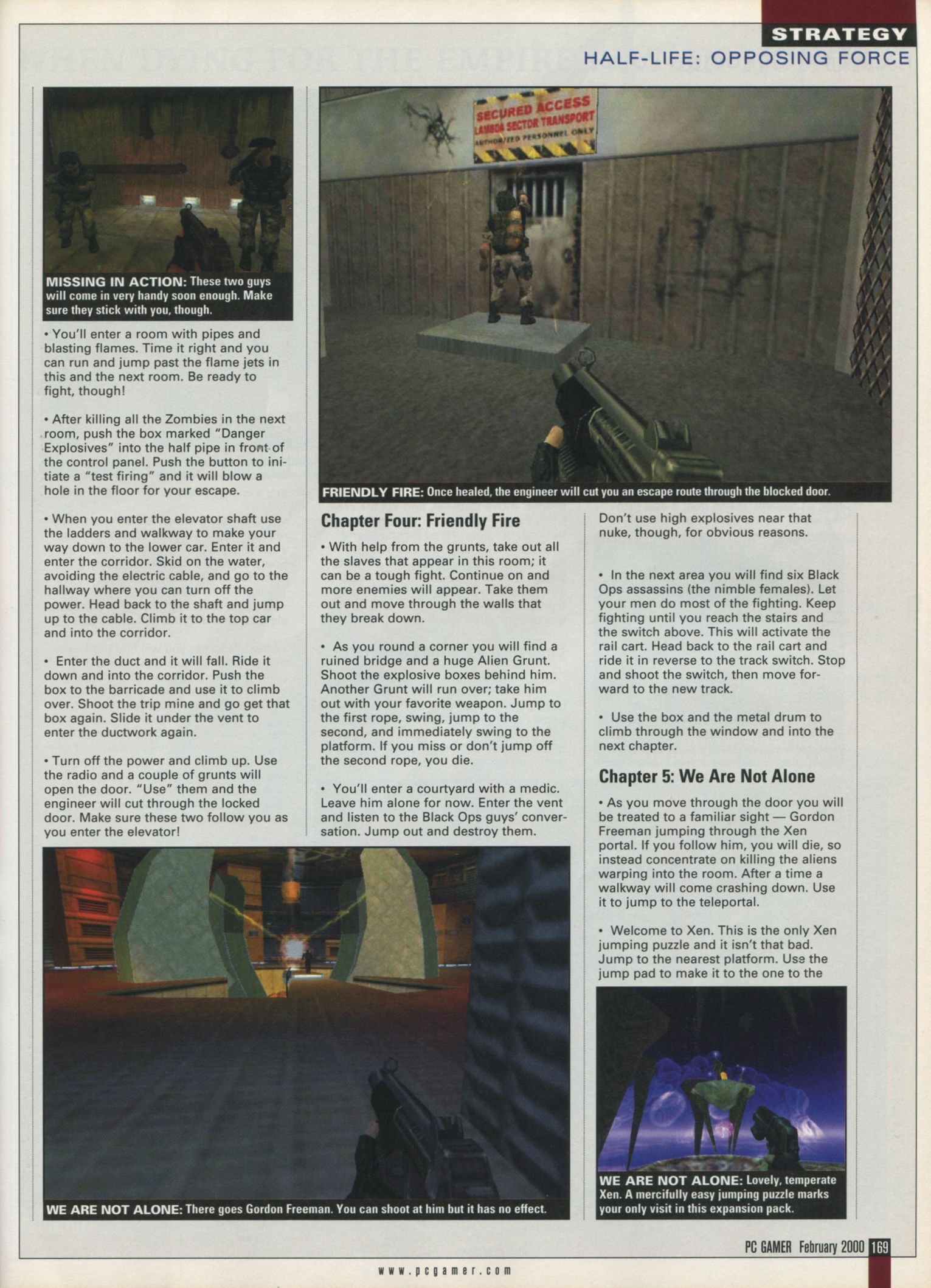 STRATEGY

HALF-LIFE: OPPOSING FORCE

MISSING IN ACTION: These two guys will come in very handy soon enough. Make sure they stick with you, though.

• You'll enter a room with pipes and blasting flames. Time it right and you can run and jump past the flame jets in this and the next room. Be ready to fight, though!

• After killing all the Zombies in the next room, push the box marked "Danger Explosives" into the half pipe in front of the control panel. Push the button to initiate a "test firing" and it will blow a hole in the floor for your escape.

• When you enter the elevator shaft use the ladders and walkway to make your way down to the lower car. Enter it and enter the corridor. Skid on the water, avoiding the electric cable, and go to the hallway where you can turn off the power. Head back to the shaft and jump up to the cable. Climb it to the top car and into the corridor.

• Enter the duct and it will fall. Ride it down and into the corridor. Push the box to the barricade and use it to climb over. Shoot the trip mine and go get that box again. Slide it under the vent to enter the ductwork again.

• Turn off the power and climb up. Use the radio and a couple of grunts will open the door. "Use" them and the engineer will cut through the locked door. Make sure these two follow you as you enter the elevator!

SECURED ACCESS
LAMBDA SECTOR TRANSPORT
AUTHORIZED PERSONNEL ONLY

FRIENDLY FIRE: Once healed, the engineer will cut you an escape route through the blocked door.

Chapter Four: Friendly Fire

• With help from the grunts, take out all the slaves that appear in this room; it can be a tough fight. Continue on and more enemies will appear. Take them out and move through the walls that they break down.

• As you round a corner you will find a ruined bridge and a huge Alien Grunt. Shoot the explosive boxes behind him. Another Grunt will run over; take him out with your favorite weapon. Jump to the first rope, swing, jump to the second, and immediately swing to the platform. If you miss or don't jump off the second rope, you die.

• You'll enter a courtyard with a medic. Leave him alone for now. Enter the vent and listen to the Black Ops guys' conversation. Jump out and destroy them.

Don't use high explosives near that nuke, though, for obvious reasons.

• In the next area you will find six Black Ops assassins (the nimble females). Let your men do most of the fighting. Keep fighting until you reach the stairs and the switch above. This will activate the rail cart. Head back to the rail cart and ride it in reverse to the track switch. Stop and shoot the switch, then move forward to the new track.

• Use the box and the metal drum to climb through the window and into the next chapter.

Chapter 5: We Are Not Alone

• As you move through the door you will be treated to a familiar sight — Gordon Freeman jumping through the Xen portal. If you follow him, you will die, so instead concentrate on killing the aliens warping into the room. After a time a walkway will come crashing down. Use it to jump to the teleportal.

• Welcome to Xen. This is the only Xen jumping puzzle and it isn't that bad. Jump to the nearest platform. Use the jump pad to make it to the one to the

WE ARE NOT ALONE: There goes Gordon Freeman. You can shoot at him but it has no effect.

WE ARE NOT ALONE: Lovely, temperate Xen. A mercifully easy jumping puzzle marks your only visit in this expansion pack.

PC GAMER February 2000 169

www.pcgamer.com